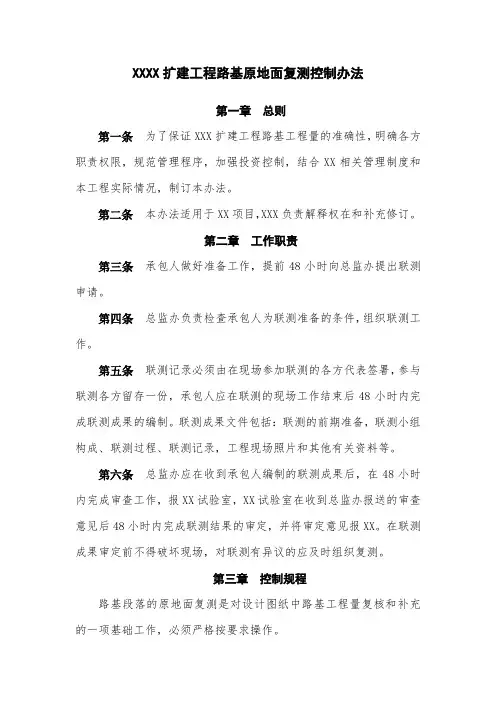 XXXX 扩建工程路基原地面复测控制办法

第一章　总则

第一条　为了保证 XXX 扩建工程路基工程量的准确性，明确各方职责权限，规范管理程序，加强投资控制，结合 XX 相关管理制度和本工程实际情况，制订本办法。

第二条　本办法适用于 XX 项目,XXX 负责解释权在和补充修订。

第二章　工作职责

第三条　承包人做好准备工作，提前 48 小时向总监办提出联测申请。

第四条　总监办负责检查承包人为联测准备的条件，组织联测工作。

第五条　联测记录必须由在现场参加联测的各方代表签署，参与联测各方留存一份，承包人应在联测的现场工作结束后 48 小时内完成联测成果的编制。联测成果文件包括：联测的前期准备，联测小组构成、联测过程、联测记录，工程现场照片和其他有关资料等。

第六条　总监办应在收到承包人编制的联测成果后，在 48 小时内完成审查工作，报 XX 试验室，XX 试验室在收到总监办报送的审查意见后 48 小时内完成联测结果的审定，并将审定意见报 XX。在联测成果审定前不得破坏现场，对联测有异议的应及时组织复测。

第三章　控制规程

路基段落的原地面复测是对设计图纸中路基工程量复核和补充的一项基础工作，必须严格按要求操作。